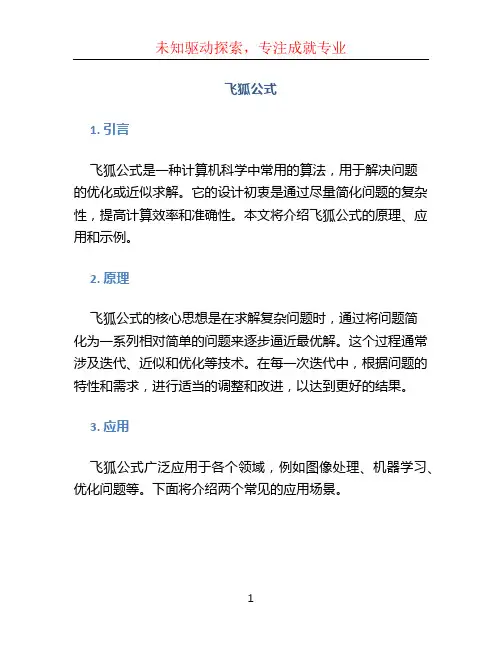 未知驱动探索，专注成就专业

飞狐公式

1. 引言

飞狐公式是一种计算机科学中常用的算法，用于解决问题的优化或近似求解。它的设计初衷是通过尽量简化问题的复杂性，提高计算效率和准确性。本文将介绍飞狐公式的原理、应用和示例。

2. 原理

飞狐公式的核心思想是在求解复杂问题时，通过将问题简化为一系列相对简单的问题来逐步逼近最优解。这个过程通常涉及迭代、近似和优化等技术。在每一次迭代中，根据问题的特性和需求，进行适当的调整和改进，以达到更好的结果。

3. 应用

飞狐公式广泛应用于各个领域，例如图像处理、机器学习、优化问题等。下面将介绍两个常见的应用场景。

1